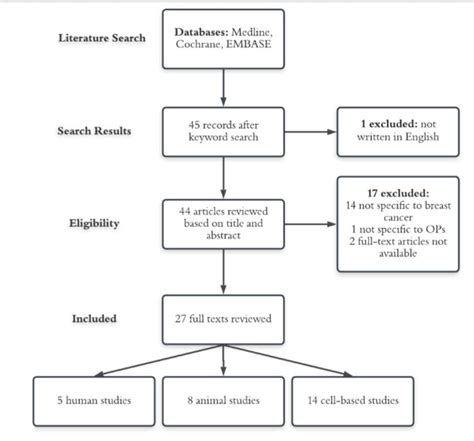 Literature Search

Databases: Medline, Cochrane, EMBASE

Search Results

45 records after keyword search

1 excluded: not written in English

Eligibility

44 articles reviewed based on title and abstract

17 excluded:
14 not specific to breast cancer
1 not specific to OPs
2 full-text articles not available

Included

27 full texts reviewed

5 human studies

8 animal studies

14 cell-based studies